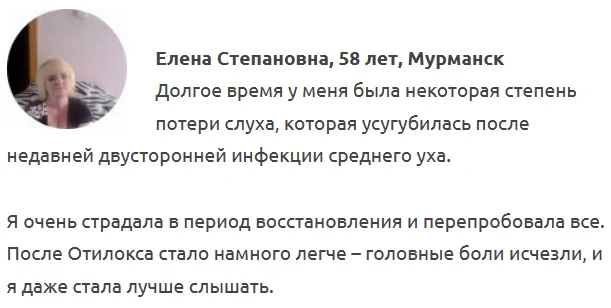 Елена Степановна, 58 лет, Мурманск
Долгое время у меня была некоторая степень потери слуха, которая усугубилась после недавней двусторонней инфекции среднего уха.

Я очень страдала в период восстановления и перепробовала все. После Отилокса стало намного легче – головные боли исчезли, и я даже стала лучше слышать.